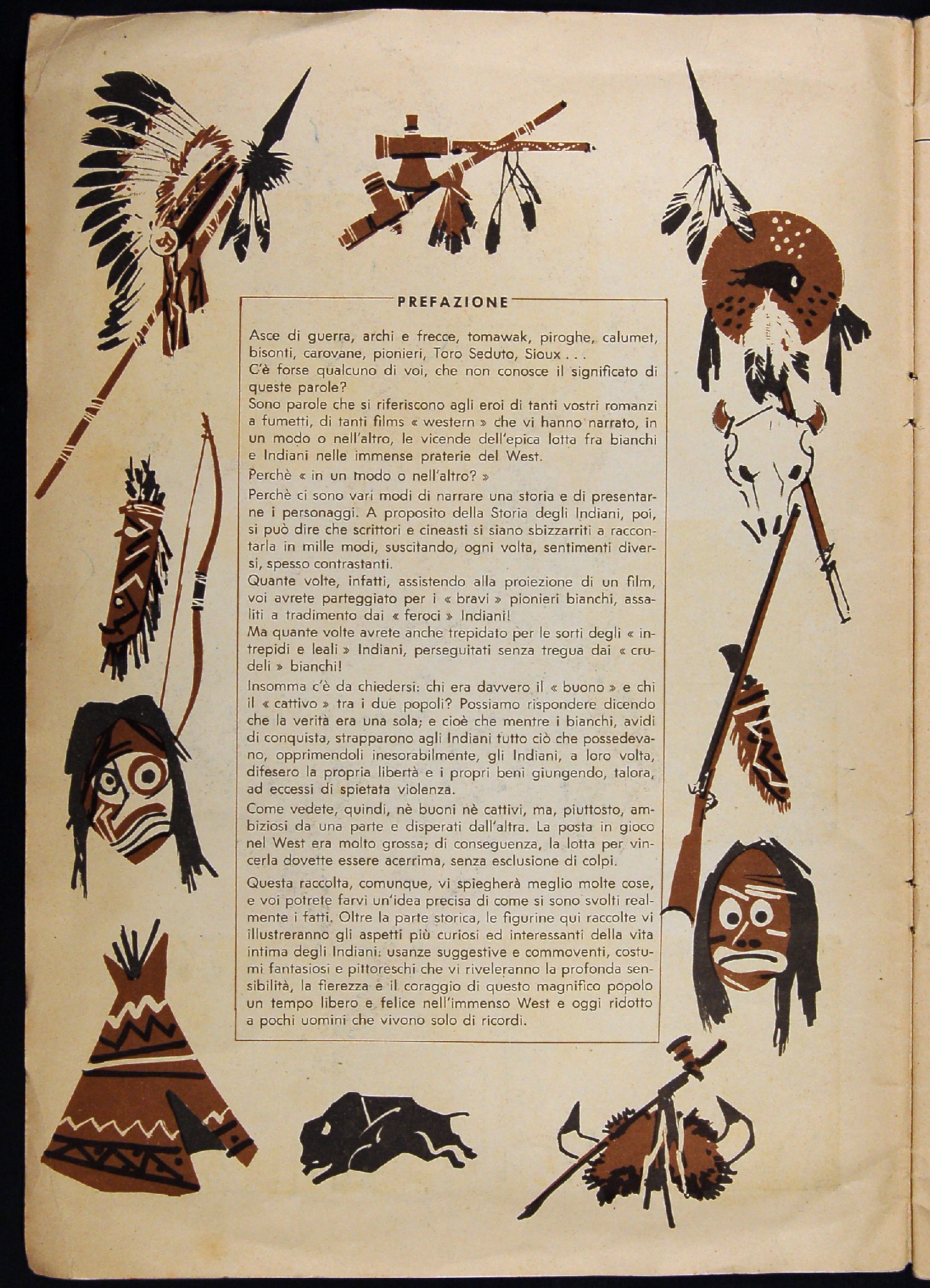 PREFAZIONE

Asce di guerra, archi e frecce, tomawak, piroghe, calumet, bisonti, carovane, pionieri, Toro Seduto, Sioux . . .
C'è forse qualcuno di voi, che non conosce il significato di queste parole?
Sono parole che si riferiscono agli eroi di tanti vostri romanzi a fumetti, di tanti films « western » che vi hanno narrato, in un modo o nell'altro, le vicende dell'epica lotta fra bianchi e Indiani nelle immense praterie del West.

Perchè « in un modo o nell'altro? »

Perchè ci sono vari modi di narrare una storia e di presentarne i personaggi. A proposito della Storia degli Indiani, poi, si può dire che scrittori e cineasti si siano sbizzarriti a raccontarla in mille modi, suscitando, ogni volta, sentimenti diversi, spesso contrastanti.
Quante volte, infatti, assistendo alla proiezione di un film, voi avrete parteggiato per i « bravi » pionieri bianchi, assaliti a tradimento dai « feroci » Indiani!
Ma quante volte avrete anche trepidato per le sorti degli « intrepidi e leali » Indiani, perseguitati senza tregua dai « crudeli » bianchi!

Insomma c'è da chiedersi: chi era davvero il « buono » e chi il « cattivo » tra i due popoli? Possiamo rispondere dicendo che la verità era una sola; e cioè che mentre i bianchi, avidi di conquista, strapparono agli Indiani tutto ciò che possedevano, opprimendoli inesorabilmente, gli Indiani, a loro volta, difesero la propria libertà e i propri beni giungendo, talora, ad eccessi di spietata violenza.

Come vedete, quindi, nè buoni nè cattivi, ma, piuttosto, ambiziosi da una parte e disperati dall'altra. La posta in gioco nel West era molto grossa; di conseguenza, la lotta per vincerla dovette essere acerrima, senza esclusione di colpi.

Questa raccolta, comunque, vi spiegherà meglio molte cose, e voi potrete farvi un'idea precisa di come si sono svolti realmente i fatti. Oltre la parte storica, le figurine qui raccolte vi illustreranno gli aspetti più curiosi ed interessanti della vita intima degli Indiani: usanze suggestive e commoventi, costumi fantasiosi e pittoreschi che vi riveleranno la profonda sensibilità, la fierezza e il coraggio di questo magnifico popolo un tempo libero e felice nell'immenso West e oggi ridotto a pochi uomini che vivono solo di ricordi.